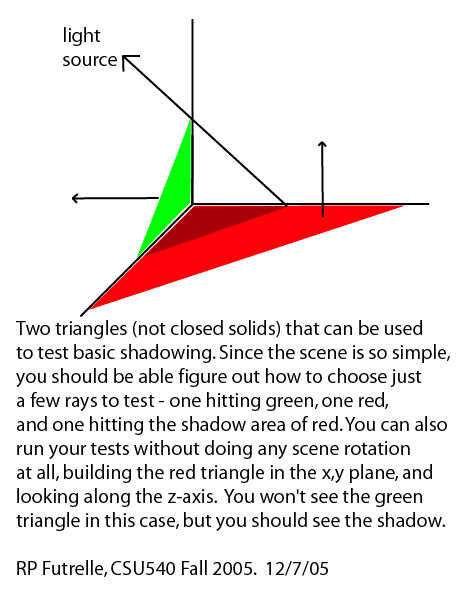 light source

Two triangles (not closed solids) that can be used to test basic shadowing. Since the scene is so simple, you should be able figure out how to choose just a few rays to test - one hitting green, one red, and one hitting the shadow area of red. You can also run your tests without doing any scene rotation at all, building the red triangle in the x,y plane, and looking along the z-axis. You won't see the green triangle in this case, but you should see the shadow.

RP Futrelle, CSU540 Fall 2005. 12/7/05